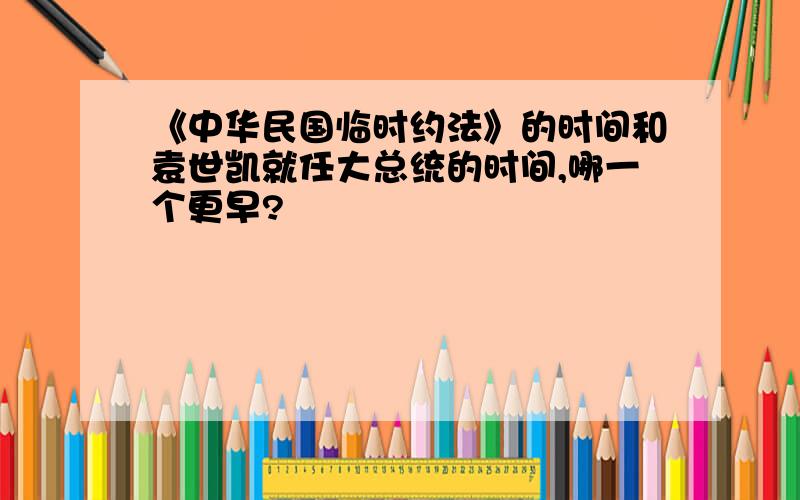 《中华民国临时约法》的时间和袁世凯就任大总统的时间,哪一个更早?